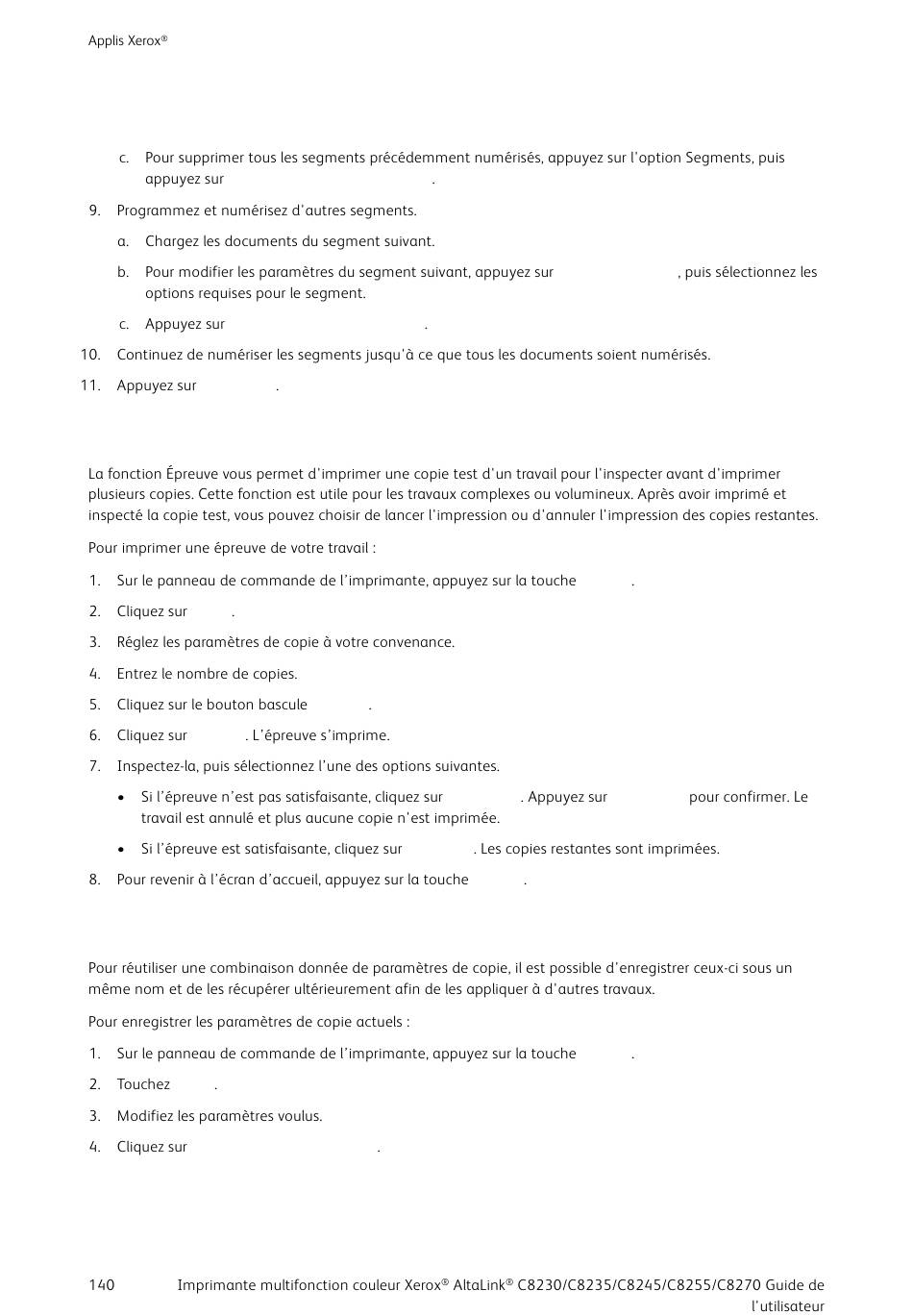 Applis Xerox®

c. Pour supprimer tous les segments précédemment numérisés, appuyez sur l'option Segments, puis appuyez sur .

9. Programmez et numérisez d'autres segments.

a. Chargez les documents du segment suivant.

b. Pour modifier les paramètres du segment suivant, appuyez sur , puis sélectionnez les options requises pour le segment.

c. Appuyez sur .

10. Continuez de numériser les segments jusqu'à ce que tous les documents soient numérisés.

11. Appuyez sur .

La fonction Épreuve vous permet d'imprimer une copie test d'un travail pour l'inspecter avant d'imprimer plusieurs copies. Cette fonction est utile pour les travaux complexes ou volumineux. Après avoir imprimé et inspecté la copie test, vous pouvez choisir de lancer l'impression ou d'annuler l'impression des copies restantes.

Pour imprimer une épreuve de votre travail :

1. Sur le panneau de commande de l'imprimante, appuyez sur la touche .

2. Cliquez sur .

3. Réglez les paramètres de copie à votre convenance.

4. Entrez le nombre de copies.

5. Cliquez sur le bouton bascule .

6. Cliquez sur . L'épreuve s'imprime.

7. Inspectez-la, puis sélectionnez l'une des options suivantes.

• Si l'épreuve n'est pas satisfaisante, cliquez sur . Appuyez sur pour confirmer. Le travail est annulé et plus aucune copie n'est imprimée.

• Si l'épreuve est satisfaisante, cliquez sur . Les copies restantes sont imprimées.

8. Pour revenir à l'écran d'accueil, appuyez sur la touche .

Pour réutiliser une combinaison donnée de paramètres de copie, il est possible d'enregistrer ceux-ci sous un même nom et de les récupérer ultérieurement afin de les appliquer à d'autres travaux.

Pour enregistrer les paramètres de copie actuels :

1. Sur le panneau de commande de l'imprimante, appuyez sur la touche .

2. Touchez .

3. Modifiez les paramètres voulus.

4. Cliquez sur .

140 Imprimante multifonction couleur Xerox® AltaLink® C8230/C8235/C8245/C8255/C8270 Guide de l'utilisateur